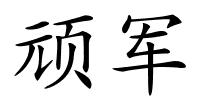 顽军